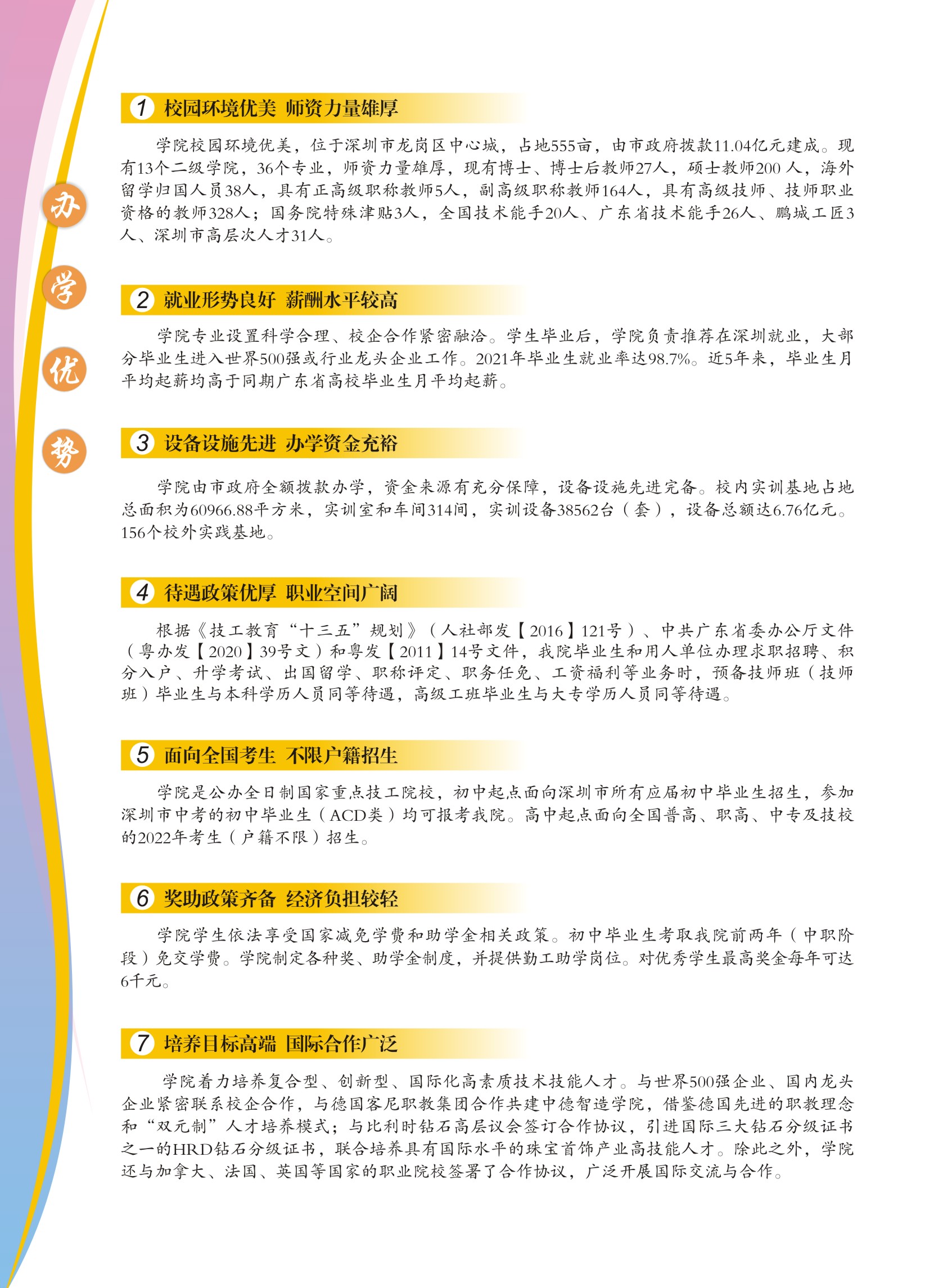 办
学
优
势

1 校园环境优美 师资力量雄厚

学院校园环境优美，位于深圳市龙岗区中心城，占地555亩，由市政府拨款11.04亿元建成。现有13个二级学院，36个专业，师资力量雄厚，现有博士、博士后教师27人，硕士教师200人，海外留学归国人员38人，具有正高级职称教师5人，副高级职称教师164人，具有高级技师、技师职业资格的教师328人；国务院特殊津贴3人，全国技术能手20人、广东省技术能手26人、鹏城工匠3人、深圳市高层次人才31人。

2 就业形势良好 薪酬水平较高

学院专业设置科学合理、校企合作紧密融洽。学生毕业后，学院负责推荐在深圳就业，大部分毕业生进入世界500强或行业龙头企业工作。2021年毕业生就业率达98.7%。近5年来，毕业生月平均起薪均高于同期广东省高校毕业生月平均起薪。

3 设备设施先进 办学资金充裕

学院由市政府全额拨款办学，资金来源有充分保障，设备设施先进完备。校内实训基地占地总面积为60966.88平方米，实训室和车间314间，实训设备38562台（套），设备总额达6.76亿元。156个校外实践基地。

4 待遇政策优厚 职业空间广阔

根据《技工教育“十三五”规划》（人社部发【2016】121号）、中共广东省委办公厅文件（粤办发【2020】39号文）和粤发【2011】14号文件，我院毕业生和用人单位办理求职招聘、积分入户、升学考试、出国留学、职称评定、职务任免、工资福利等业务时，预备技师班（技师班）毕业生与本科学历人员同等待遇，高级工班毕业生与大专学历人员同等待遇。

5 面向全国考生 不限户籍招生

学院是公办全日制国家重点技工院校，初中起点面向深圳市所有应届初中毕业生招生，参加深圳市中考的初中毕业生（ACD类）均可报考我院。高中起点面向全国普高、职高、中专及技校的2022年考生（户籍不限）招生。

6 奖助政策齐备 经济负担较轻

学院学生依法享受国家减免学费和助学金相关政策。初中毕业生考取我院前两年（中职阶段）免交学费。学院制定各种奖、助学金制度，并提供勤工助学岗位。对优秀学生最高奖金每年可达6千元。

7 培养目标高端 国际合作广泛

学院着力培养复合型、创新型、国际化高素质技术技能人才。与世界500强企业、国内龙头企业紧密联系校企合作，与德国客尼职教集团合作共建中德智造学院，借鉴德国先进的职教理念和“双元制”人才培养模式；与比利时钻石高层议会签订合作协议，引进国际三大钻石分级证书之一的HRD钻石分级证书，联合培养具有国际水平的珠宝首饰产业高技能人才。除此之外，学院还与加拿大、法国、英国等国家的职业院校签署了合作协议，广泛开展国际交流与合作。